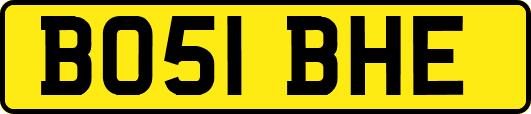 BO51 BHE